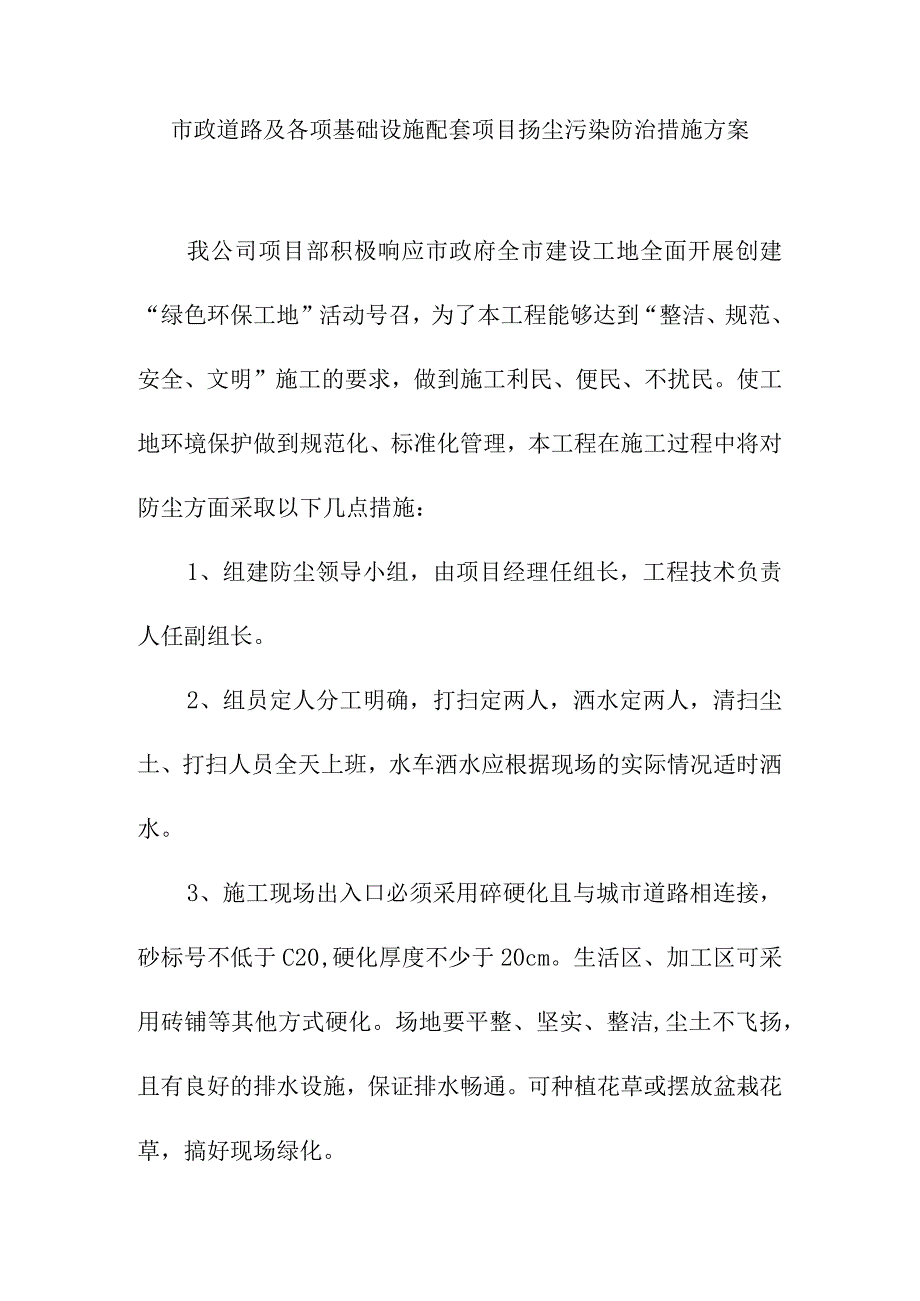 市政道路及各项基础设施配套项目扬尘污染防治措施方案

我公司项目部积极响应市政府全市建设工地全面开展创建“绿色环保工地”活动号召，为了本工程能够达到“整洁、规范、安全、文明”施工的要求，做到施工利民、便民、不扰民。使工地环境保护做到规范化、标准化管理，本工程在施工过程中将对防尘方面采取以下几点措施：

1、组建防尘领导小组，由项目经理任组长，工程技术负责人任副组长。

2、组员定人分工明确，打扫定两人，洒水定两人，清扫尘土、打扫人员全天上班，水车洒水应根据现场的实际情况适时洒水。

3、施工现场出入口必须采用碎硬化且与城市道路相连接，砂标号不低于C20,硬化厚度不少于20cm。生活区、加工区可采用砖铺等其他方式硬化。场地要平整、坚实、整洁,尘土不飞扬，且有良好的排水设施，保证排水畅通。可种植花草或摆放盆栽花草，搞好现场绿化。